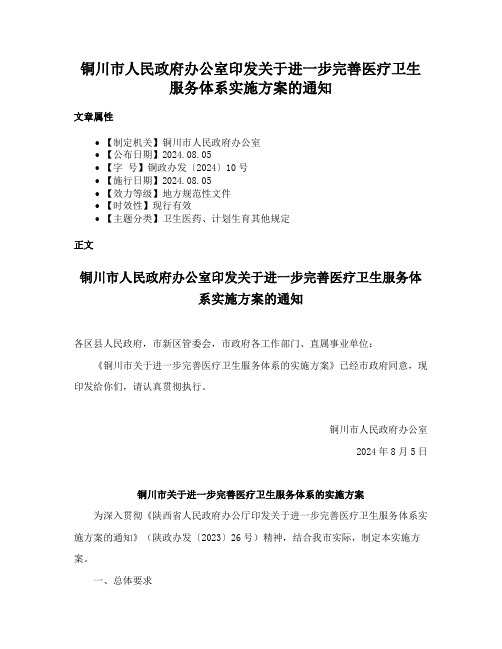 铜川市人民政府办公室印发关于进一步完善医疗卫生服务体系实施方案的通知

文章属性

- 【制定机关】铜川市人民政府办公室
- 【公布日期】2024.08.05
- 【字　号】铜政办发〔2024〕10号
- 【施行日期】2024.08.05
- 【效力等级】地方规范性文件
- 【时效性】现行有效
- 【主题分类】卫生医药、计划生育其他规定

正文

铜川市人民政府办公室印发关于进一步完善医疗卫生服务体系实施方案的通知

各区县人民政府，市新区管委会，市政府各工作部门、直属事业单位：

《铜川市关于进一步完善医疗卫生服务体系的实施方案》已经市政府同意，现印发给你们，请认真贯彻执行。

铜川市人民政府办公室

2024年8月5日

铜川市关于进一步完善医疗卫生服务体系的实施方案

为深入贯彻《陕西省人民政府办公厅印发关于进一步完善医疗卫生服务体系实施方案的通知》（陕政办发〔2023〕26号）精神，结合我市实际，制定本实施方案。

一、总体要求